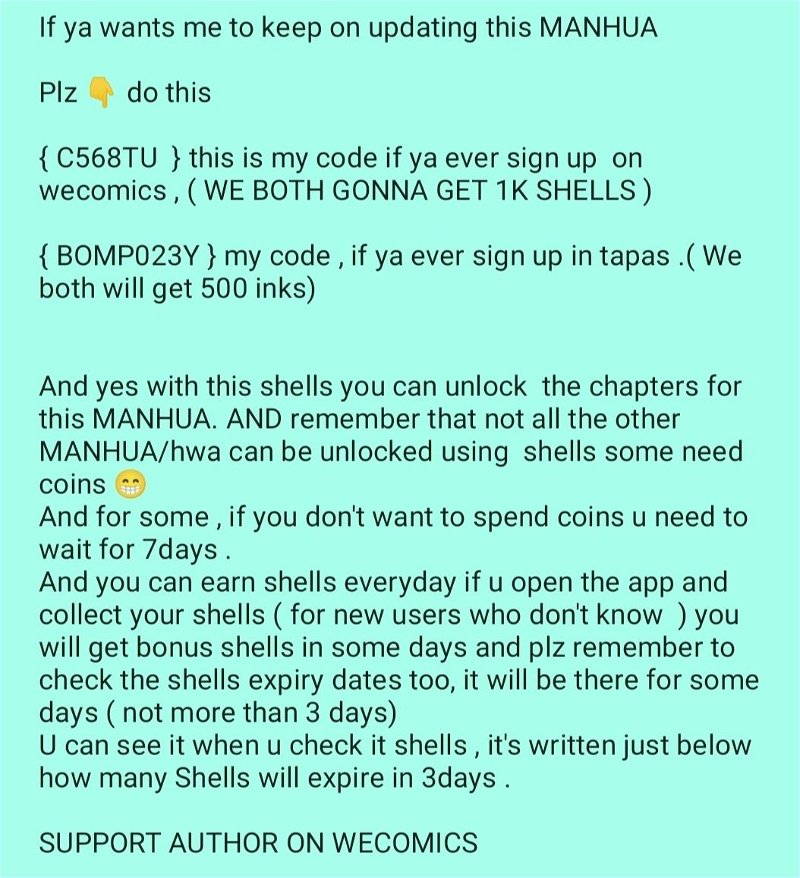 If ya wants me to keep on updating this MANHUA

Plz 👇 do this

{ C568TU } this is my code if ya ever sign up on wecomics , ( WE BOTH GONNA GET 1K SHELLS )

{ BOMP023Y } my code , if ya ever sign up in tapas .( We both will get 500 inks)

And yes with this shells you can unlock the chapters for this MANHUA. AND remember that not all the other MANHUA/hwa can be unlocked using shells some need coins 😁
And for some , if you don't want to spend coins u need to wait for 7days .
And you can earn shells everyday if u open the app and collect your shells ( for new users who don't know ) you will get bonus shells in some days and plz remember to check the shells expiry dates too, it will be there for some days ( not more than 3 days)
U can see it when u check it shells , it's written just below how many Shells will expire in 3days .

SUPPORT AUTHOR ON WECOMICS